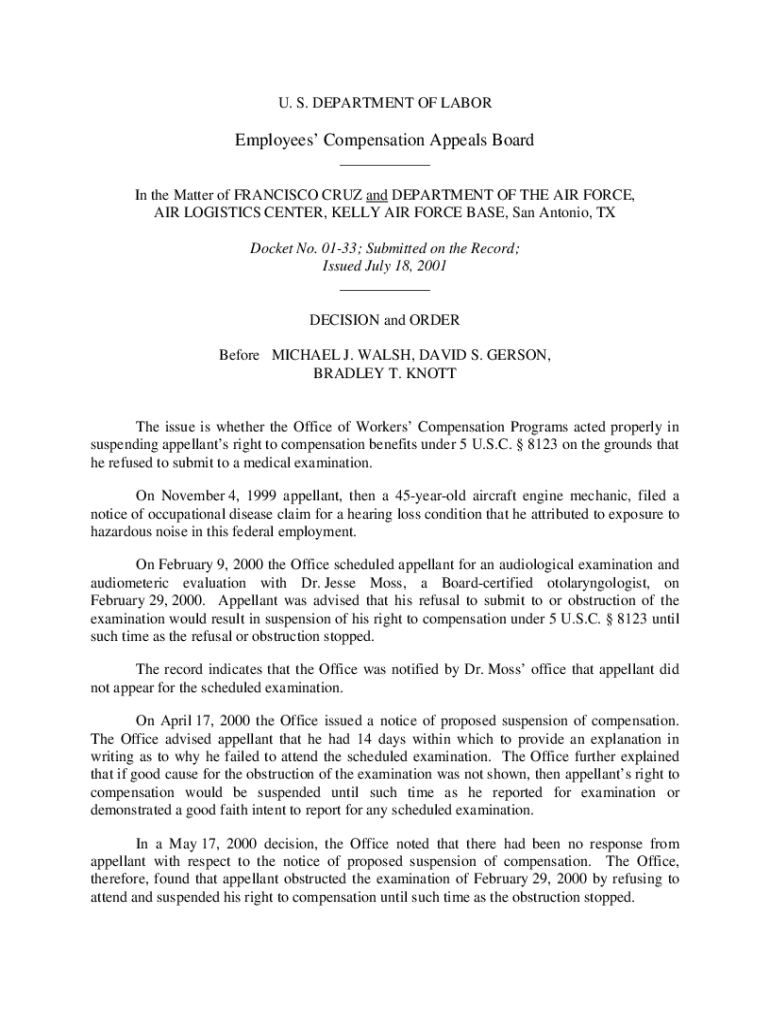 U. S. DEPARTMENT OF LABOR

Employees' Compensation Appeals Board

In the Matter of FRANCISCO CRUZ and DEPARTMENT OF THE AIR FORCE, AIR LOGISTICS CENTER, KELLY AIR FORCE BASE, San Antonio, TX

Docket No. 01-33; Submitted on the Record; Issued July 18, 2001

DECISION and ORDER

Before MICHAEL J. WALSH, DAVID S. GERSON, BRADLEY T. KNOTT

The issue is whether the Office of Workers' Compensation Programs acted properly in suspending appellant's right to compensation benefits under 5 U.S.C. § 8123 on the grounds that he refused to submit to a medical examination.

On November 4, 1999 appellant, then a 45-year-old aircraft engine mechanic, filed a notice of occupational disease claim for a hearing loss condition that he attributed to exposure to hazardous noise in this federal employment.

On February 9, 2000 the Office scheduled appellant for an audiological examination and audiometeric evaluation with Dr. Jesse Moss, a Board-certified otolaryngologist, on February 29, 2000. Appellant was advised that his refusal to submit to or obstruction of the examination would result in suspension of his right to compensation under 5 U.S.C. § 8123 until such time as the refusal or obstruction stopped.

The record indicates that the Office was notified by Dr. Moss' office that appellant did not appear for the scheduled examination.

On April 17, 2000 the Office issued a notice of proposed suspension of compensation. The Office advised appellant that he had 14 days within which to provide an explanation in writing as to why he failed to attend the scheduled examination. The Office further explained that if good cause for the obstruction of the examination was not shown, then appellant's right to compensation would be suspended until such time as he reported for examination or demonstrated a good faith intent to report for any scheduled examination.

In a May 17, 2000 decision, the Office noted that there had been no response from appellant with respect to the notice of proposed suspension of compensation. The Office, therefore, found that appellant obstructed the examination of February 29, 2000 by refusing to attend and suspended his right to compensation until such time as the obstruction stopped.